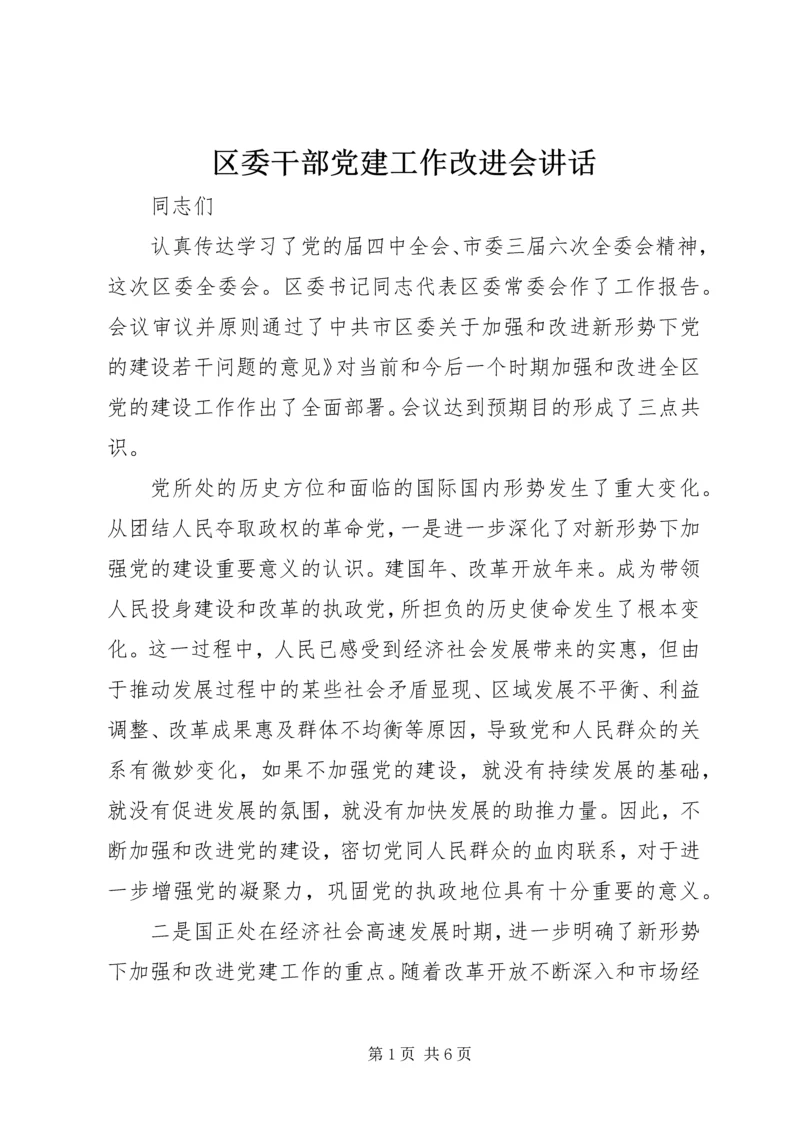 区委干部党建工作改进会讲话

同志们

认真传达学习了党的届四中全会、市委三届六次全委会精神，这次区委全委会。区委书记同志代表区委常委会作了工作报告。会议审议并原则通过了中共市区委关于加强和改进新形势下党的建设若干问题的意见》对当前和今后一个时期加强和改进全区党的建设工作作出了全面部署。会议达到预期目的形成了三点共识。

党所处的历史方位和面临的国际国内形势发生了重大变化。从团结人民夺取政权的革命党，一是进一步深化了对新形势下加强党的建设重要意义的认识。建国年、改革开放年来。成为带领人民投身建设和改革的执政党，所担负的历史使命发生了根本变化。这一过程中，人民已感受到经济社会发展带来的实惠，但由于推动发展过程中的某些社会矛盾显现、区域发展不平衡、利益调整、改革成果惠及群体不均衡等原因，导致党和人民群众的关系有微妙变化，如果不加强党的建设，就没有持续发展的基础，就没有促进发展的氛围，就没有加快发展的助推力量。因此，不断加强和改进党的建设，密切党同人民群众的血肉联系，对于进一步增强党的凝聚力，巩固党的执政地位具有十分重要的意义。

二是国正处在经济社会高速发展时期，进一步明确了新形势下加强和改进党建工作的重点。随着改革开放不断深入和市场经

第 1 页 共 6 页